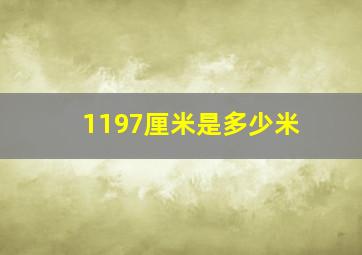 1197厘米是多少米